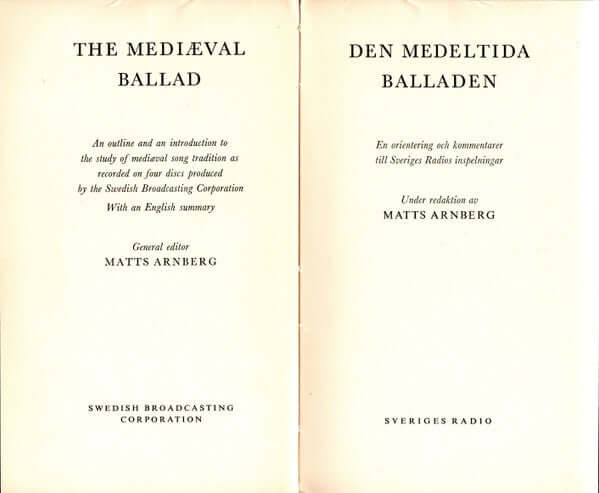 THE MEDIÆVAL BALLAD

An outline and an introduction to the study of mediæval song tradition as recorded on four discs produced by the Swedish Broadcasting Corporation

With an English summary

General editor
MATTS ARNBERG

SWEDISH BROADCASTING CORPORATION

DEN MEDELTIDA BALLADEN

En orientering och kommentarer till Sveriges Radios inspelningar

Under redaktion av
MATTS ARNBERG

SVERIGES RADIO